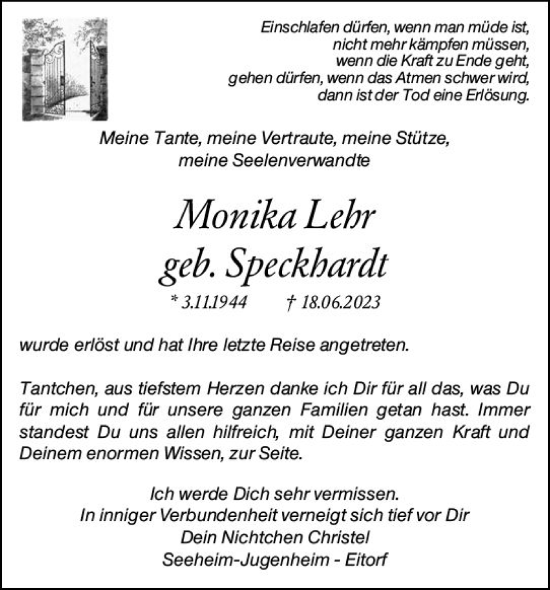 Einschlafen dürfen, wenn man müde ist,
nicht mehr kämpfen müssen,
wenn die Kraft zu Ende geht,
gehen dürfen, wenn das Atmen schwer wird,
dann ist der Tod eine Erlösung.

Meine Tante, meine Vertraute, meine Stütze,
meine Seelenverwandte

Monika Lehr
geb. Speckhardt

* 3.11.1944 † 18.06.2023

wurde erlöst und hat Ihre letzte Reise angetreten.

Tantchen, aus tiefstem Herzen danke ich Dir für all das, was Du für mich und für unsere ganzen Familien getan hast. Immer standest Du uns allen hilfreich, mit Deiner ganzen Kraft und Deinem enormen Wissen, zur Seite.

Ich werde Dich sehr vermissen.
In inniger Verbundenheit verneigt sich tief vor Dir
Dein Nichtchen Christel
Seeheim-Jugenheim - Eitorf